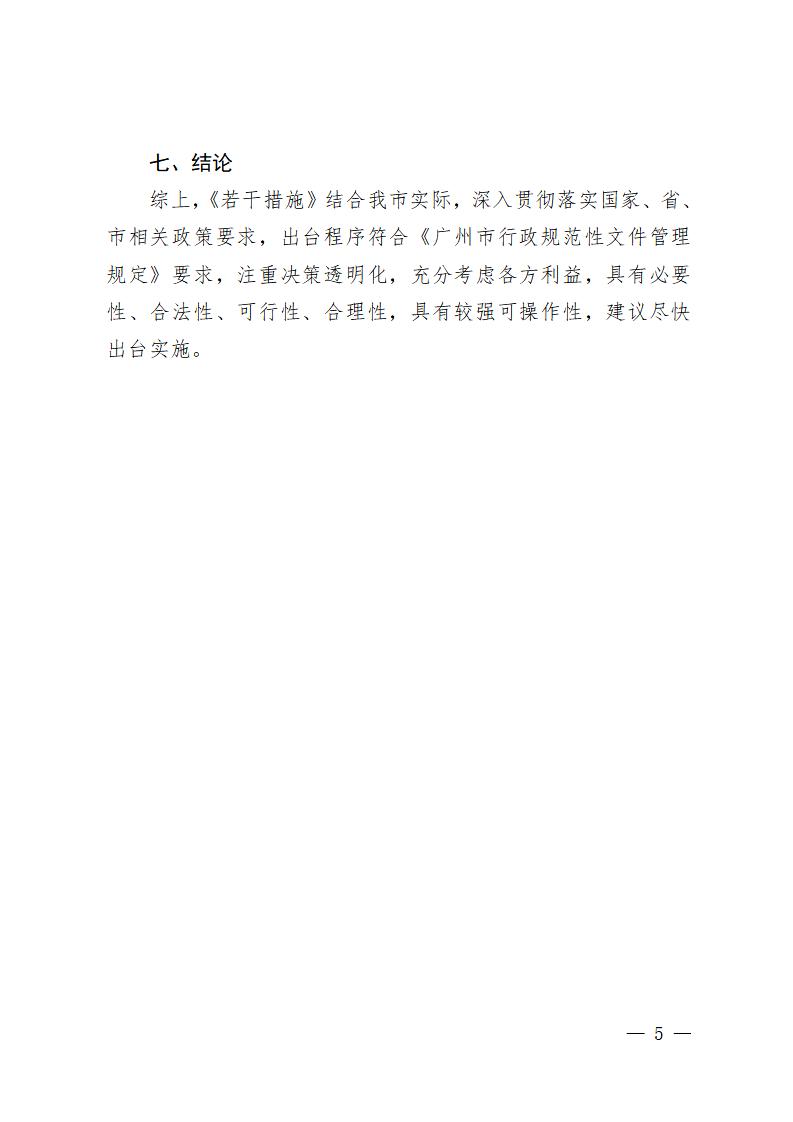 七、结论

综上，《若干措施》结合我市实际，深入贯彻落实国家、省、市相关政策要求，出台程序符合《广州市行政规范性文件管理规定》要求，注重决策透明化，充分考虑各方利益，具有必要性、合法性、可行性、合理性，具有较强可操作性，建议尽快出台实施。

— 5 —